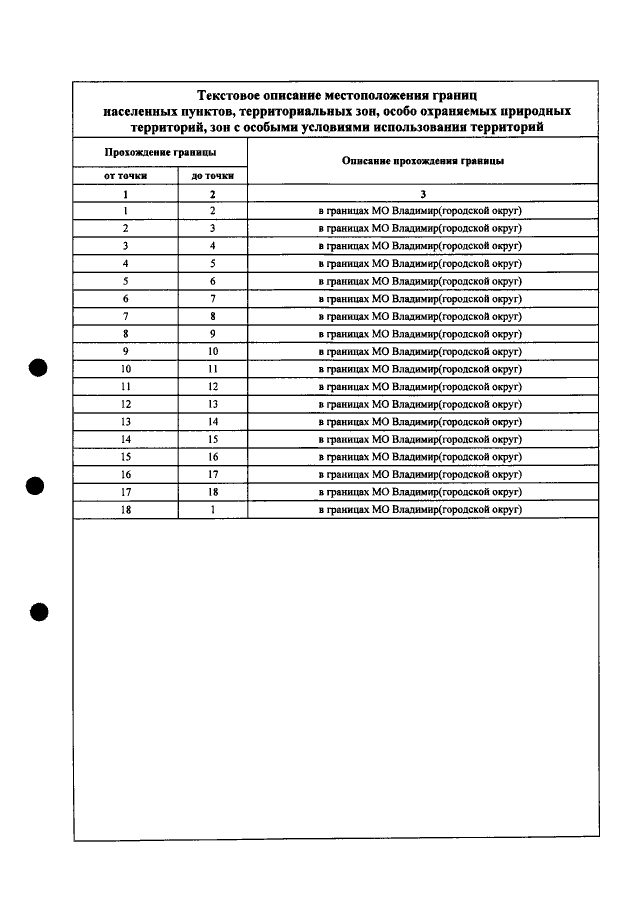 Текстовое описание местоположения границ населенных пунктов, территориальных зон, особо охраняемых природных территорий, зон с особыми условиями использования территорий

| Прохождение границы | | Описание прохождения границы |
|---|---|---|
| от точки | до точки | |
| 1 | 2 | 3 |
| 1 | 2 | в границах МО Владимир(городской округ) |
| 2 | 3 | в границах МО Владимир(городской округ) |
| 3 | 4 | в границах МО Владимир(городской округ) |
| 4 | 5 | в границах МО Владимир(городской округ) |
| 5 | 6 | в границах МО Владимир(городской округ) |
| 6 | 7 | в границах МО Владимир(городской округ) |
| 7 | 8 | в границах МО Владимир(городской округ) |
| 8 | 9 | в границах МО Владимир(городской округ) |
| 9 | 10 | в границах МО Владимир(городской округ) |
| 10 | 11 | в границах МО Владимир(городской округ) |
| 11 | 12 | в границах МО Владимир(городской округ) |
| 12 | 13 | в границах МО Владимир(городской округ) |
| 13 | 14 | в границах МО Владимир(городской округ) |
| 14 | 15 | в границах МО Владимир(городской округ) |
| 15 | 16 | в границах МО Владимир(городской округ) |
| 16 | 17 | в границах МО Владимир(городской округ) |
| 17 | 18 | в границах МО Владимир(городской округ) |
| 18 | 1 | в границах МО Владимир(городской округ) |